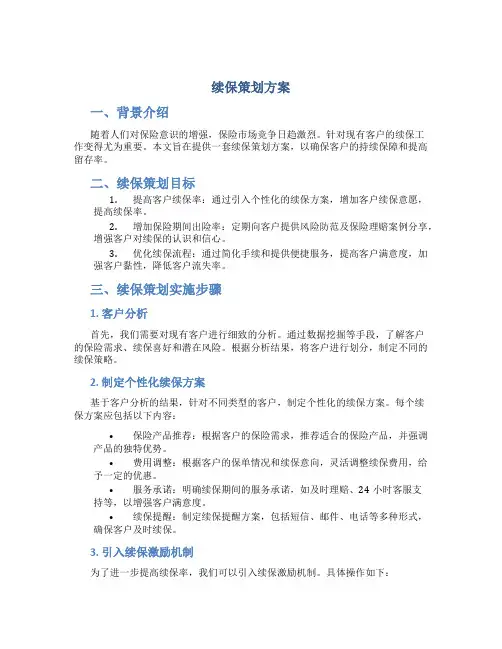 续保策划方案

一、背景介绍

随着人们对保险意识的增强，保险市场竞争日趋激烈。针对现有客户的续保工作变得尤为重要。本文旨在提供一套续保策划方案，以确保客户的持续保障和提高留存率。

二、续保策划目标

1. 提高客户续保率：通过引入个性化的续保方案，增加客户续保意愿，提高续保率。

2. 增加保险期间出险率：定期向客户提供风险防范及保险理赔案例分享，增强客户对续保的认识和信心。

3. 优化续保流程：通过简化手续和提供便捷服务，提高客户满意度，加强客户黏性，降低客户流失率。

三、续保策划实施步骤

1. 客户分析

首先，我们需要对现有客户进行细致的分析。通过数据挖掘等手段，了解客户的保险需求、续保喜好和潜在风险。根据分析结果，将客户进行划分，制定不同的续保策略。

2. 制定个性化续保方案

基于客户分析的结果，针对不同类型的客户，制定个性化的续保方案。每个续保方案应包括以下内容：

• 保险产品推荐：根据客户的保险需求，推荐适合的保险产品，并强调产品的独特优势。

• 费用调整：根据客户的保单情况和续保意向，灵活调整续保费用，给予一定的优惠。

• 服务承诺：明确续保期间的服务承诺，如及时理赔、24 小时客服支持等，以增强客户满意度。

• 续保提醒：制定续保提醒方案，包括短信、邮件、电话等多种形式，确保客户及时续保。

3. 引入续保激励机制

为了进一步提高续保率，我们可以引入续保激励机制。具体操作如下：